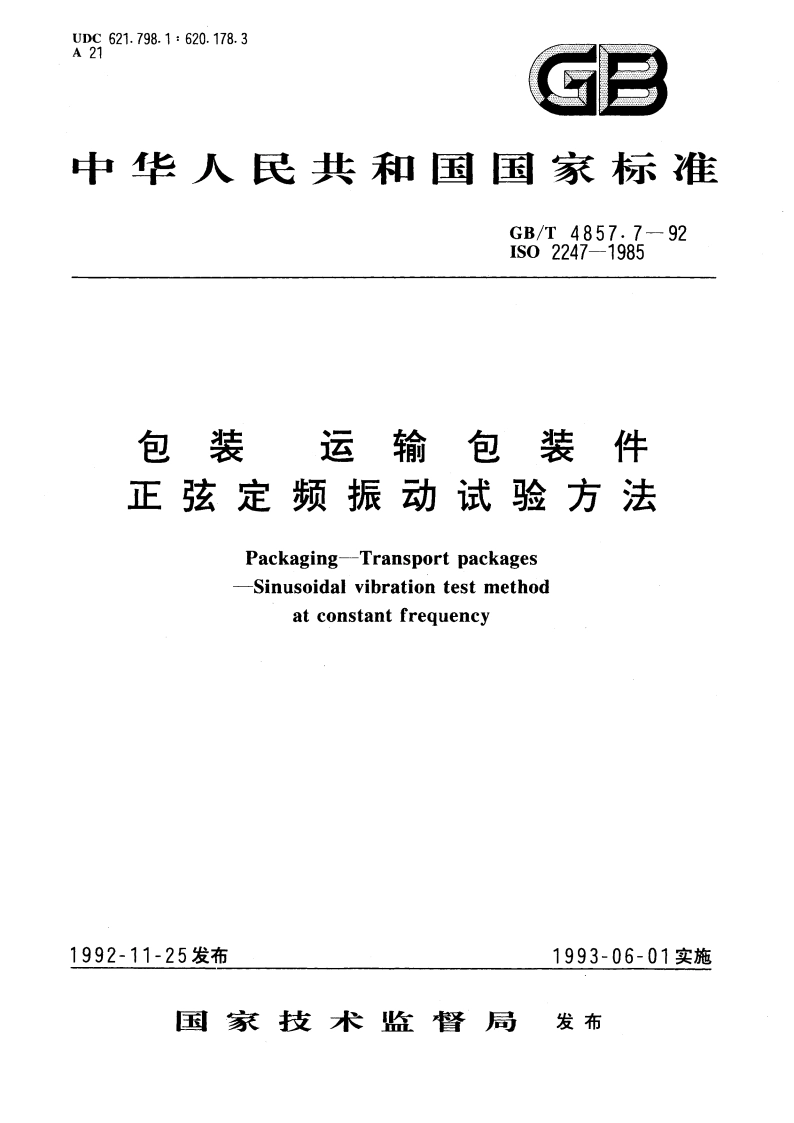 UDC 621.798.1 : 620.178.3
A 21

GB

中华人民共和国国家标准

GB/T 4857.7—92
ISO 2247—1985

包装 运输包装件
正弦定频振动试验方法

Packaging—Transport packages
—Sinusoidal vibration test method
at constant frequency

1992-11-25发布

1993-06-01实施

国家技术监督局 发布